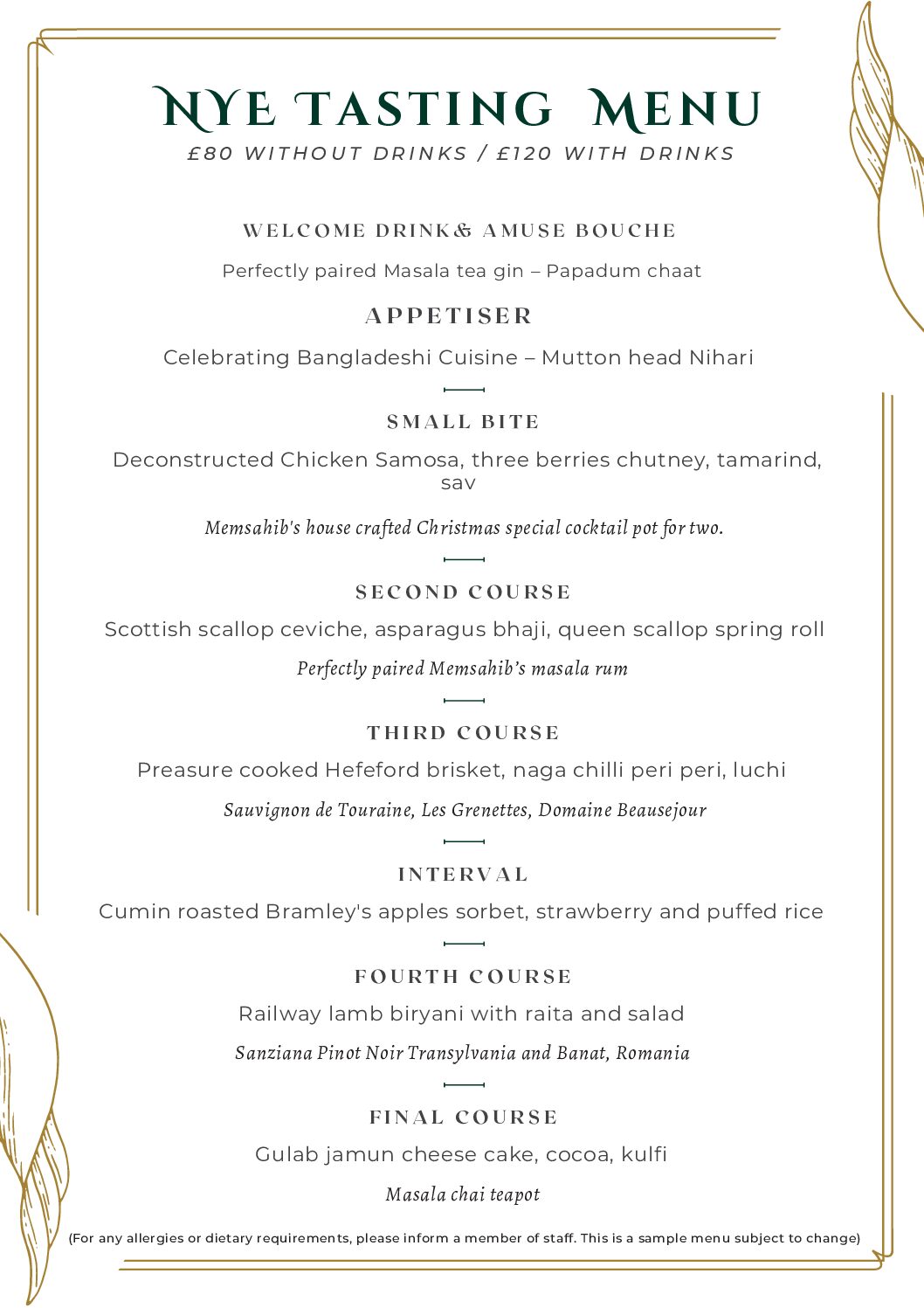 NYE TASTING MENU
£80 WITHOUT DRINKS / £120 WITH DRINKS

WELCOME DRINK& AMUSE BOUCHE

Perfectly paired Masala tea gin – Papadum chaat

APPETISER

Celebrating Bangladeshi Cuisine – Mutton head Nihari

SMALL BITE

Deconstructed Chicken Samosa, three berries chutney, tamarind, sav

Memsahib's house crafted Christmas special cocktail pot for two.

SECOND COURSE

Scottish scallop ceviche, asparagus bhaji, queen scallop spring roll

Perfectly paired Memsahib's masala rum

THIRD COURSE

Preasure cooked Hefeford brisket, naga chilli peri peri, luchi

Sauvignon de Touraine, Les Grenettes, Domaine Beausejour

INTERVAL

Cumin roasted Bramley's apples sorbet, strawberry and puffed rice

FOURTH COURSE

Railway lamb biryani with raita and salad

Sanziana Pinot Noir Transylvania and Banat, Romania

FINAL COURSE

Gulab jamun cheese cake, cocoa, kulfi

Masala chai teapot

(For any allergies or dietary requirements, please inform a member of staff. This is a sample menu subject to change)